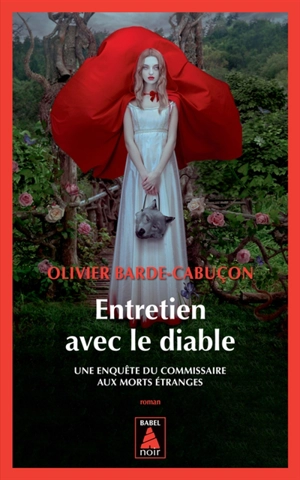 OLIVIER BARDE-CABUÇON

Entretien avec le diable

UNE ENQUÊTE DU COMMISSAIRE AUX MORTS ÉTRANGES

roman

BABEL
noir